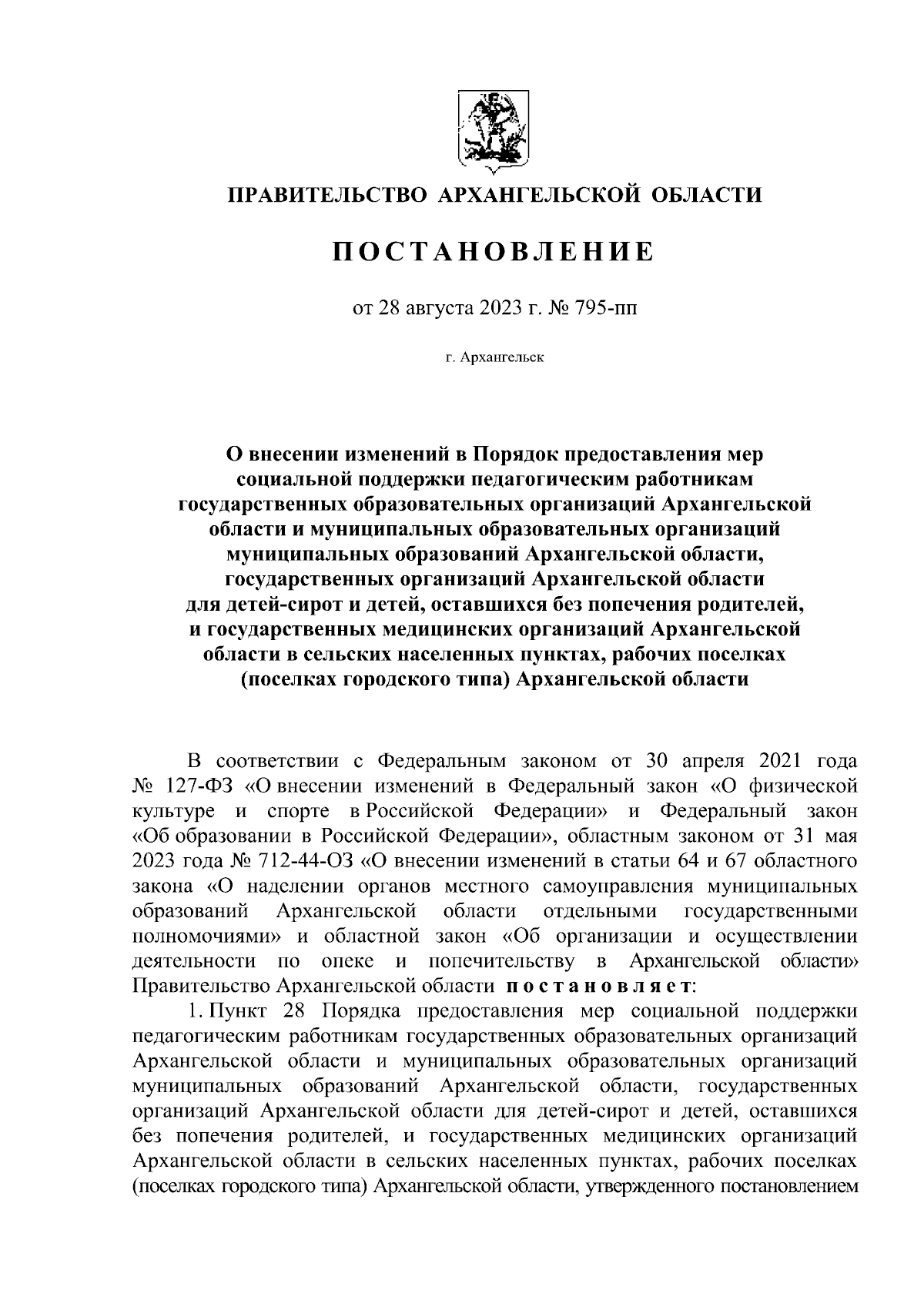 ПРАВИТЕЛЬСТВО АРХАНГЕЛЬСКОЙ ОБЛАСТИ

ПОСТАНОВЛЕНИЕ

от 28 августа 2023 г. № 795-пп

г. Архангельск

О внесении изменений в Порядок предоставления мер социальной поддержки педагогическим работникам государственных образовательных организаций Архангельской области и муниципальных образовательных организаций муниципальных образований Архангельской области, государственных организаций Архангельской области для детей-сирот и детей, оставшихся без попечения родителей, и государственных медицинских организаций Архангельской области в сельских населенных пунктах, рабочих поселках (поселках городского типа) Архангельской области

В соответствии с Федеральным законом от 30 апреля 2021 года № 127-ФЗ «О внесении изменений в Федеральный закон «О физической культуре и спорте в Российской Федерации» и Федеральный закон «Об образовании в Российской Федерации», областным законом от 31 мая 2023 года № 712-44-ОЗ «О внесении изменений в статьи 64 и 67 областного закона «О наделении органов местного самоуправления муниципальных образований Архангельской области отдельными государственными полномочиями» и областной закон «Об организации и осуществлении деятельности по опеке и попечительству в Архангельской области» Правительство Архангельской области постановляет:

1. Пункт 28 Порядка предоставления мер социальной поддержки педагогическим работникам государственных образовательных организаций Архангельской области и муниципальных образовательных организаций муниципальных образований Архангельской области, государственных организаций Архангельской области для детей-сирот и детей, оставшихся без попечения родителей, и государственных медицинских организаций Архангельской области в сельских населенных пунктах, рабочих поселках (поселках городского типа) Архангельской области, утвержденного постановлением